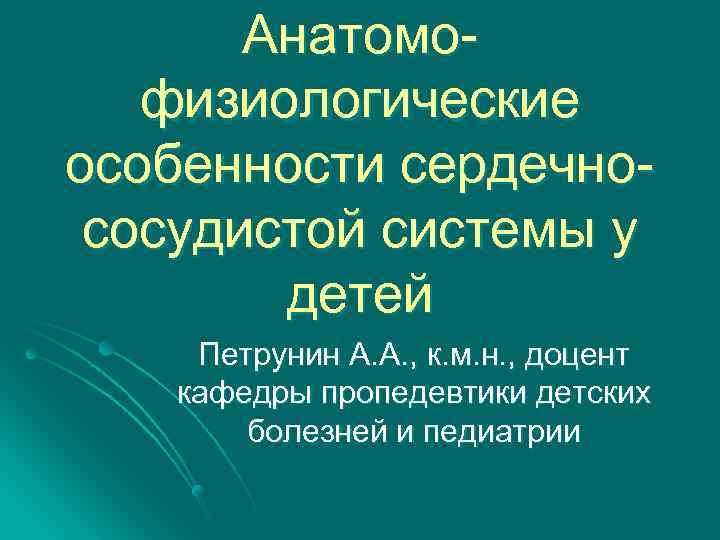 Анатомо-физиологические особенности сердечно-сосудистой системы у детей

Петрунин А.А., к.м.н., доцент кафедры пропедевтики детских болезней и педиатрии